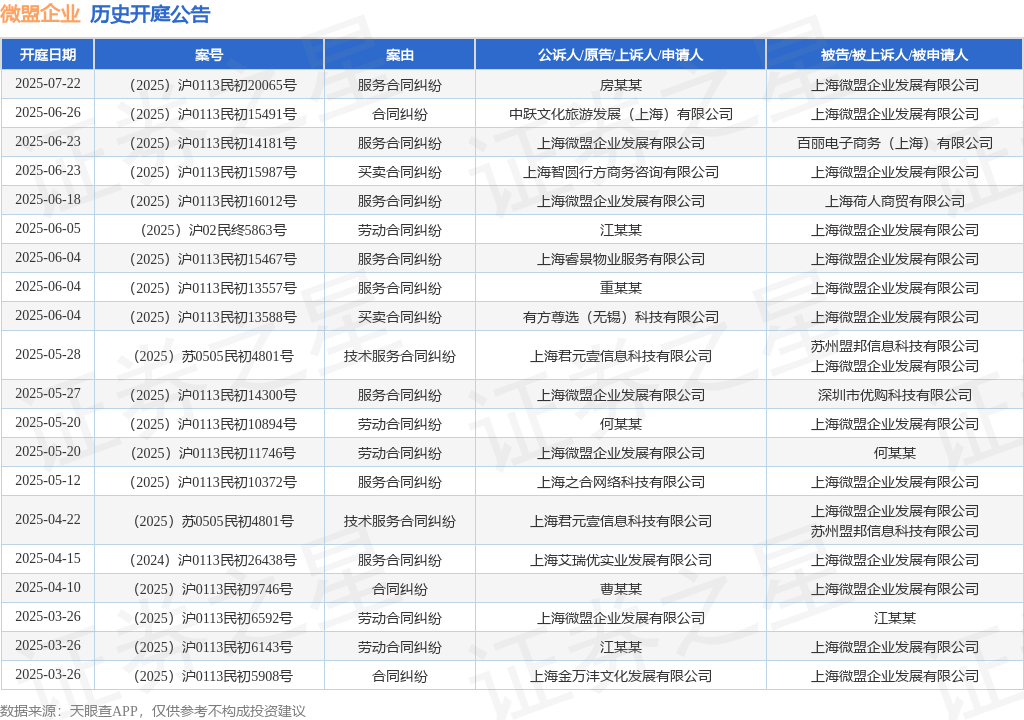 微盟企业 历史开庭公告

| 开庭日期 | 案号 | 案由 | 公诉人/原告/上诉人/申请人 | 被告/被上诉人/被申请人 |
|---|---|---|---|---|
| 2025-07-22 | （2025）沪0113民初20065号 | 服务合同纠纷 | 房某某 | 上海微盟企业发展有限公司 |
| 2025-06-26 | （2025）沪0113民初15491号 | 合同纠纷 | 中跃文化旅游发展（上海）有限公司 | 上海微盟企业发展有限公司 |
| 2025-06-23 | （2025）沪0113民初14181号 | 服务合同纠纷 | 上海微盟企业发展有限公司 | 百丽电子商务（上海）有限公司 |
| 2025-06-23 | （2025）沪0113民初15987号 | 买卖合同纠纷 | 上海智圆行方商务咨询有限公司 | 上海微盟企业发展有限公司 |
| 2025-06-18 | （2025）沪0113民初16012号 | 服务合同纠纷 | 上海微盟企业发展有限公司 | 上海荷人商贸有限公司 |
| 2025-06-05 | （2025）沪02民终5863号 | 劳动合同纠纷 | 江某某 | 上海微盟企业发展有限公司 |
| 2025-06-04 | （2025）沪0113民初15467号 | 服务合同纠纷 | 上海睿景物业服务有限公司 | 上海微盟企业发展有限公司 |
| 2025-06-04 | （2025）沪0113民初13557号 | 服务合同纠纷 | 重某某 | 上海微盟企业发展有限公司 |
| 2025-06-04 | （2025）沪0113民初13588号 | 买卖合同纠纷 | 有方尊选（无锡）科技有限公司 | 上海微盟企业发展有限公司 |
| 2025-05-28 | （2025）苏0505民初4801号 | 技术服务合同纠纷 | 上海君元壹信息科技有限公司 | 苏州盟邦信息科技有限公司 上海微盟企业发展有限公司 |
| 2025-05-27 | （2025）沪0113民初14300号 | 服务合同纠纷 | 上海微盟企业发展有限公司 | 深圳市优购科技有限公司 |
| 2025-05-20 | （2025）沪0113民初10894号 | 劳动合同纠纷 | 何某某 | 上海微盟企业发展有限公司 |
| 2025-05-20 | （2025）沪0113民初11746号 | 劳动合同纠纷 | 上海微盟企业发展有限公司 | 何某某 |
| 2025-05-12 | （2025）沪0113民初10372号 | 服务合同纠纷 | 上海之合网络科技有限公司 | 上海微盟企业发展有限公司 |
| 2025-04-22 | （2025）苏0505民初4801号 | 技术服务合同纠纷 | 上海君元壹信息科技有限公司 | 上海微盟企业发展有限公司 苏州盟邦信息科技有限公司 |
| 2025-04-15 | （2024）沪0113民初26438号 | 服务合同纠纷 | 上海艾瑞优实业发展有限公司 | 上海微盟企业发展有限公司 |
| 2025-04-10 | （2025）沪0113民初9746号 | 合同纠纷 | 曹某某 | 上海微盟企业发展有限公司 |
| 2025-03-26 | （2025）沪0113民初6592号 | 劳动合同纠纷 | 上海微盟企业发展有限公司 | 江某某 |
| 2025-03-26 | （2025）沪0113民初6143号 | 劳动合同纠纷 | 江某某 | 上海微盟企业发展有限公司 |
| 2025-03-26 | （2025）沪0113民初5908号 | 合同纠纷 | 上海金万沣文化发展有限公司 | 上海微盟企业发展有限公司 |

数据来源：天眼查APP，仅供参考不构成投资建议